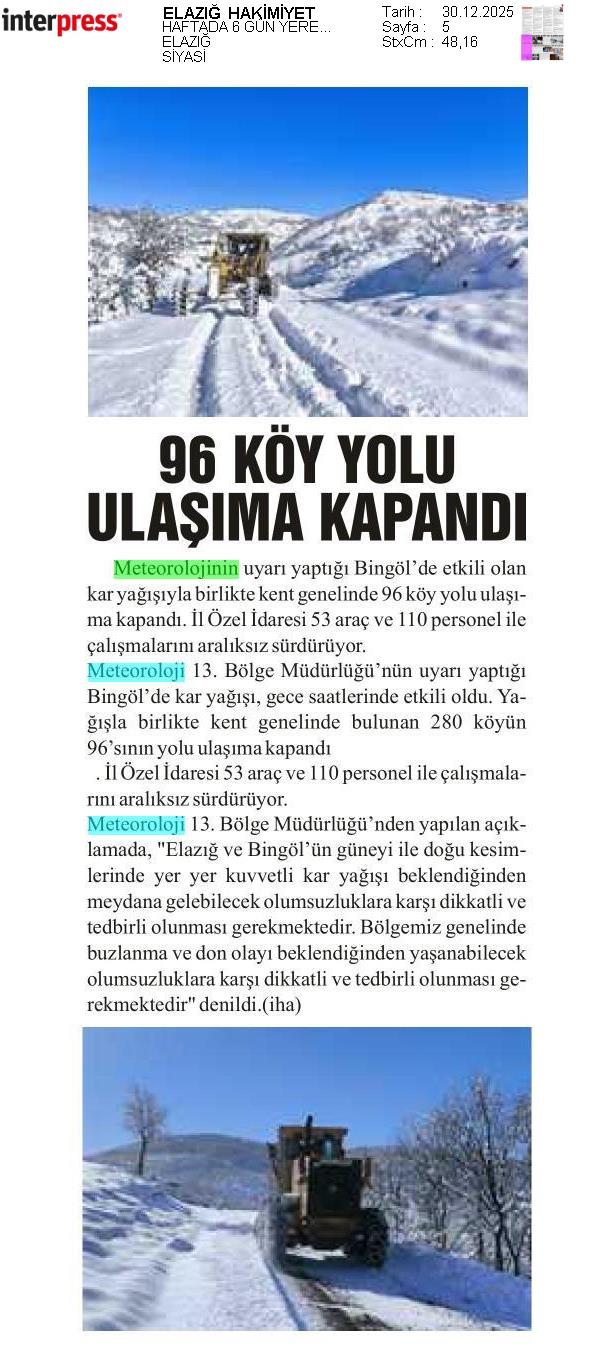 interpress

ELAZIĞ HAKİMİYET
HAFTADA 6 GÜN YERE...
ELAZIĞ
SİYASİ

Tarih : 30.12.2025
Sayfa : 5
StxCm : 48,16

96 KÖY YOLU ULAŞIMA KAPANDI

Meteorolojinin uyarı yaptığı Bingöl'de etkili olan kar yağışıyla birlikte kent genelinde 96 köy yolu ulaşıma kapandı. İl Özel İdaresi 53 araç ve 110 personel ile çalışmalarını aralıksız sürdürüyor.

Meteoroloji 13. Bölge Müdürlüğü'nün uyarı yaptığı Bingöl'de kar yağışı, gece saatlerinde etkili oldu. Yağışla birlikte kent genelinde bulunan 280 köyün 96'sının yolu ulaşıma kapandı

. İl Özel İdaresi 53 araç ve 110 personel ile çalışmalarını aralıksız sürdürüyor.

Meteoroloji 13. Bölge Müdürlüğü'nden yapılan açıklamada, "Elazığ ve Bingöl'ün güneyi ile doğu kesimlerinde yer yer kuvvetli kar yağışı beklendiğinden meydana gelebilecek olumsuzluklara karşı dikkatli ve tedbirli olunması gerekmektedir. Bölgemiz genelinde buzlanma ve don olayı beklendiğinden yaşanabilecek olumsuzluklara karşı dikkatli ve tedbirli olunması gerekmektedir" denildi.(iha)